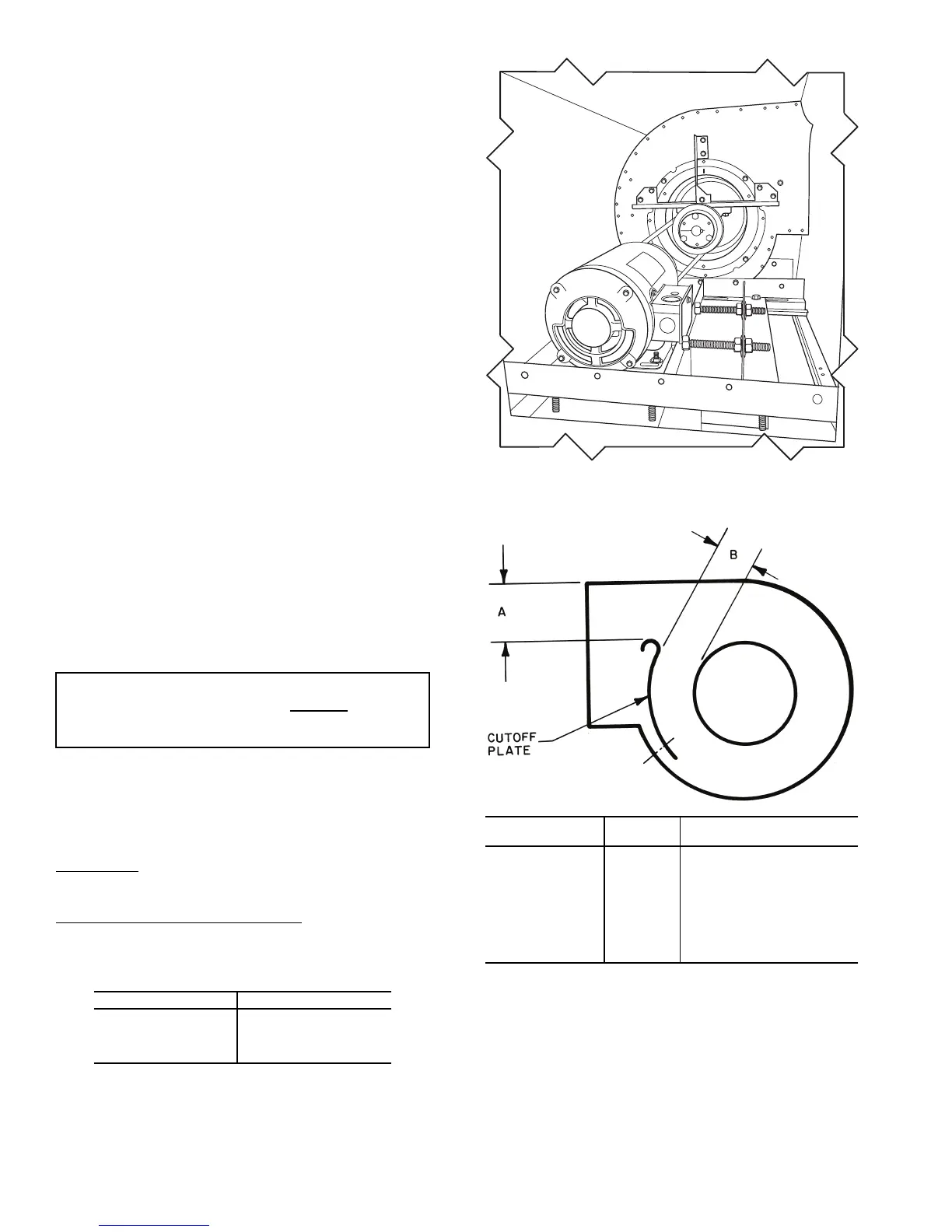 B

A

CUTOFF
PLATE